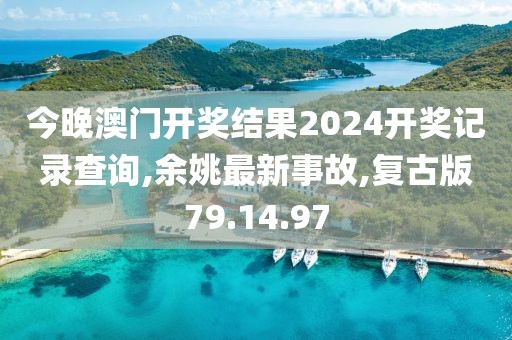 今晚澳门开奖结果2024开奖记录查询,余姚最新事故,复古版79.14.97